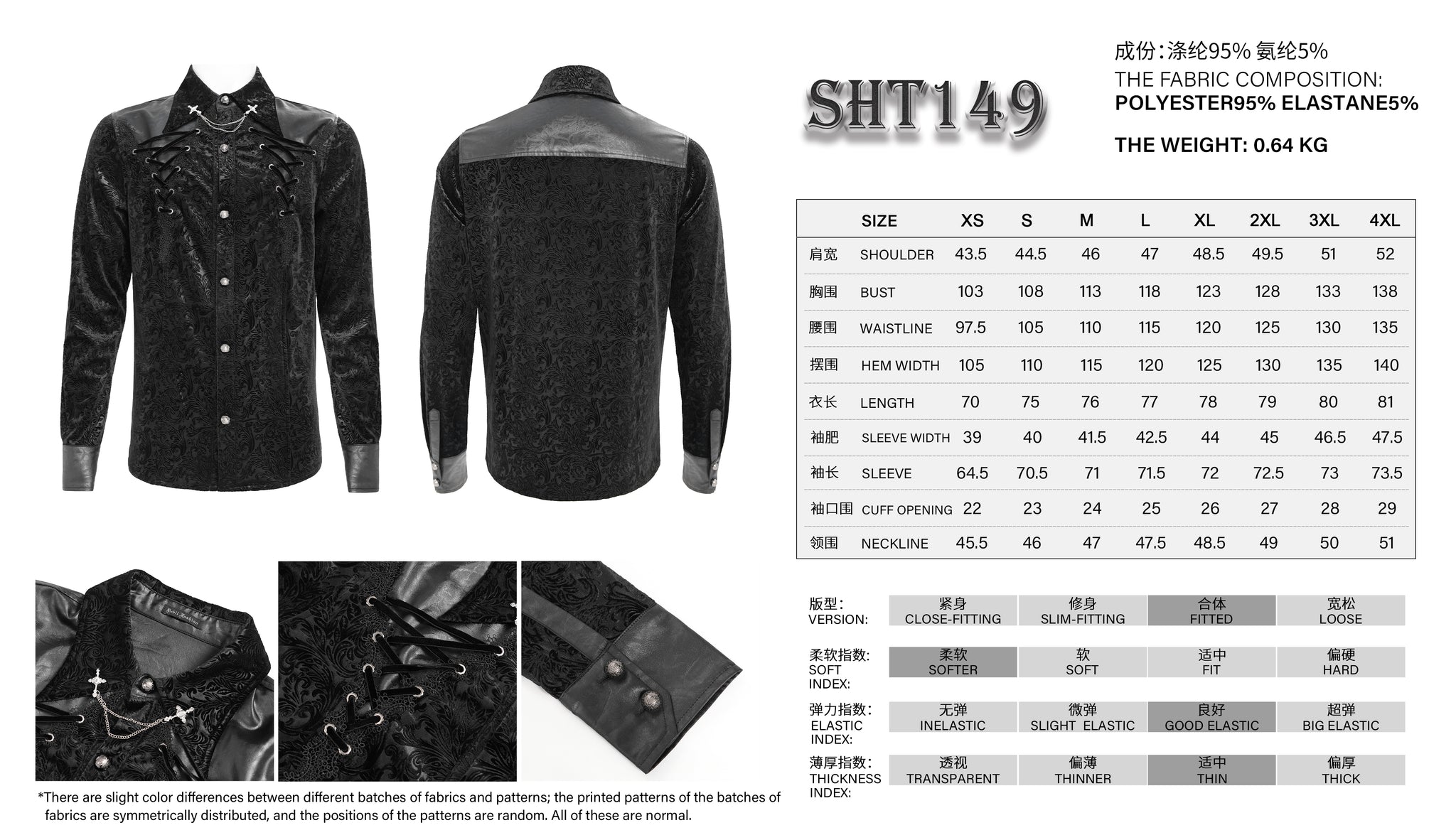 SHT149

成份:涤纶95% 氨纶5%
THE FABRIC COMPOSITION:
POLYESTER95% ELASTANE5%

THE WEIGHT: 0.64 KG

| | SIZE | XS | S | M | L | XL | 2XL | 3XL | 4XL |
|---|---|---|---|---|---|---|---|---|---|
| 肩宽 | SHOULDER | 43.5 | 44.5 | 46 | 47 | 48.5 | 49.5 | 51 | 52 |
| 胸围 | BUST | 103 | 108 | 113 | 118 | 123 | 128 | 133 | 138 |
| 腰围 | WAISTLINE | 97.5 | 105 | 110 | 115 | 120 | 125 | 130 | 135 |
| 摆围 | HEM WIDTH | 105 | 110 | 115 | 120 | 125 | 130 | 135 | 140 |
| 衣长 | LENGTH | 70 | 75 | 76 | 77 | 78 | 79 | 80 | 81 |
| 袖肥 | SLEEVE WIDTH | 39 | 40 | 41.5 | 42.5 | 44 | 45 | 46.5 | 47.5 |
| 袖长 | SLEEVE | 64.5 | 70.5 | 71 | 71.5 | 72 | 72.5 | 73 | 73.5 |
| 袖口围 | CUFF OPENING | 22 | 23 | 24 | 25 | 26 | 27 | 28 | 29 |
| 领围 | NECKLINE | 45.5 | 46 | 47 | 47.5 | 48.5 | 49 | 50 | 51 |

| 版型: VERSION: | 紧身 CLOSE-FITTING | 修身 SLIM-FITTING | 合体 FITTED | 宽松 LOOSE |
|---|---|---|---|---|
| 柔软指数: SOFT INDEX: | 柔软 SOFTER | 软 SOFT | 适中 FIT | 偏硬 HARD |
| 弹力指数: ELASTIC INDEX: | 无弹 INELASTIC | 微弹 SLIGHT ELASTIC | 良好 GOOD ELASTIC | 超弹 BIG ELASTIC |
| 薄厚指数: THICKNESS INDEX: | 透视 TRANSPARENT | 偏薄 THINNER | 适中 THIN | 偏厚 THICK |

*There are slight color differences between different batches of fabrics and patterns; the printed patterns of the batches of fabrics are symmetrically distributed, and the positions of the patterns are random. All of these are normal.